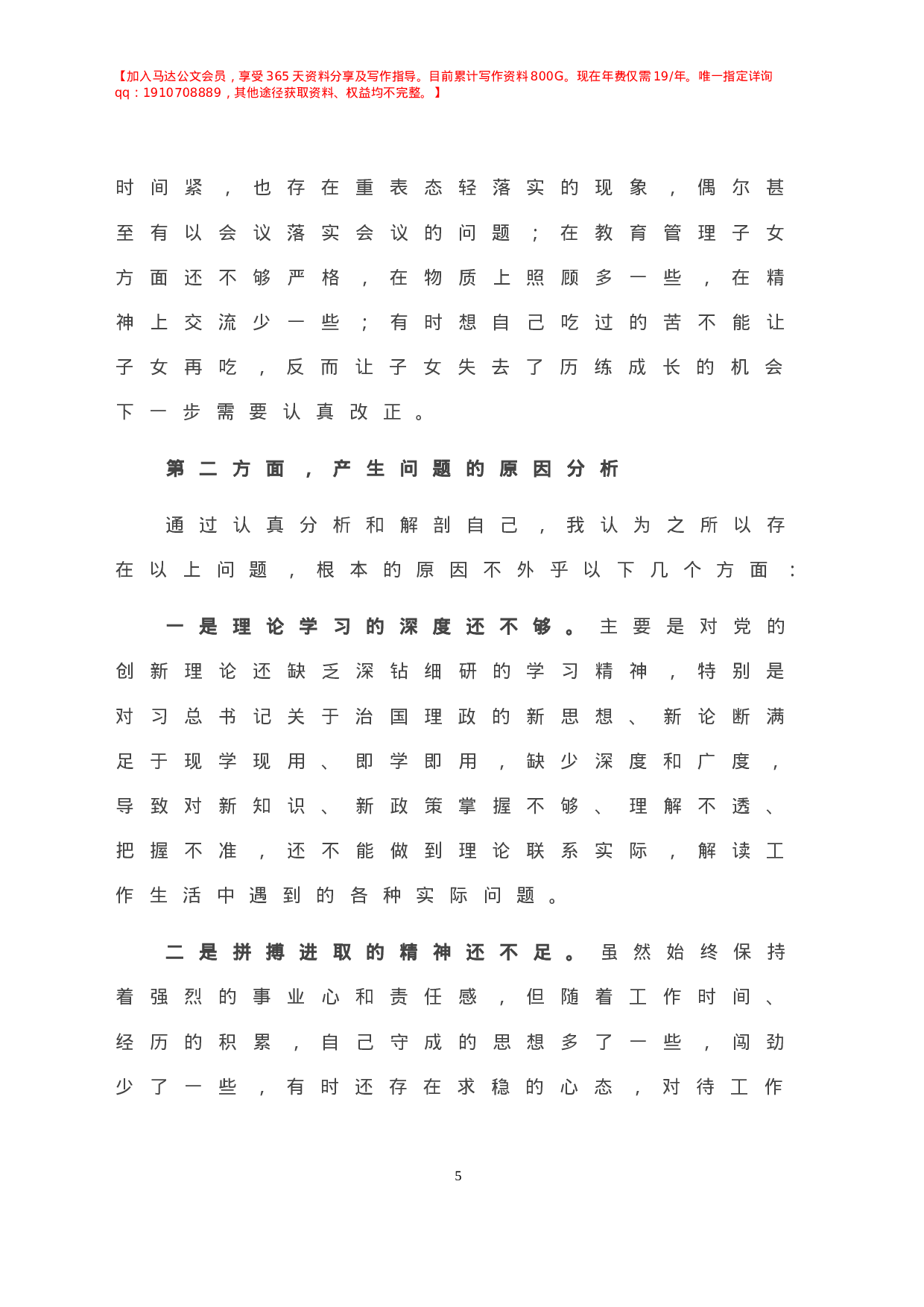 【加入马达公文会员，享受365天资料分享及写作指导。目前累计写作资料800G。现在年费仅需19/年。唯一指定详询qq：1910708889，其他途径获取资料、权益均不完整。】

时间紧，也存在重表态轻落实的现象，偶尔甚至有以会议落实会议的问题；在教育管理子女方面还不够严格，在物质上照顾多一些，在精神上交流少一些；有时想自己吃过的苦不能让子女再吃，反而让子女失去了历练成长的机会下一步需要认真改正。

第二方面，产生问题的原因分析

通过认真分析和解剖自己，我认为之所以存在以上问题，根本的原因不外乎以下几个方面：

一是理论学习的深度还不够。主要是对党的创新理论还缺乏深钻细研的学习精神，特别是对习总书记关于治国理政的新思想、新论断满足于现学现用、即学即用，缺少深度和广度，导致对新知识、新政策掌握不够、理解不透、把握不准，还不能做到理论联系实际，解读工作生活中遇到的各种实际问题。

二是拼搏进取的精神还不足。虽然始终保持着强烈的事业心和责任感，但随着工作时间、经历的积累，自己守成的思想多了一些，闯劲少了一些，有时还存在求稳的心态，对待工作

5